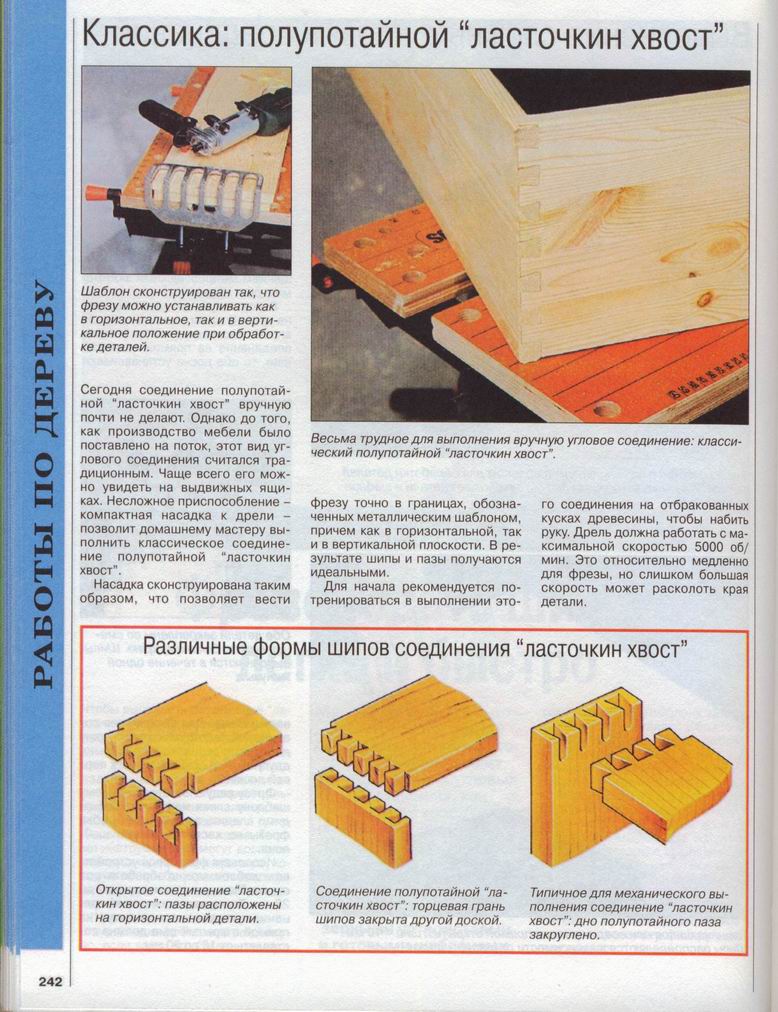 РАБОТЫ ПО ДЕРЕВУ

Классика: полупотайной "ласточкин хвост"

Шаблон сконструирован так, что фрезу можно устанавливать как в горизонтальное, так и в вертикальное положение при обработке деталей.

Весьма трудное для выполнения вручную угловое соединение: классический полупотайной "ласточкин хвост".

Сегодня соединение полупотайной "ласточкин хвост" вручную почти не делают. Однако до того, как производство мебели было поставлено на поток, этот вид углового соединения считался традиционным. Чаще всего его можно увидеть на выдвижных ящиках. Несложное приспособление – компактная насадка к дрели – позволит домашнему мастеру выполнить классическое соединение полупотайной "ласточкин хвост".

Насадка сконструирована таким образом, что позволяет вести фрезу точно в границах, обозначенных металлическим шаблоном, причем как в горизонтальной, так и в вертикальной плоскости. В результате шипы и пазы получаются идеальными.

Для начала рекомендуется потренироваться в выполнении этого соединения на отбракованных кусках древесины, чтобы набить руку. Дрель должна работать с максимальной скоростью 5000 об/мин. Это относительно медленно для фрезы, но слишком большая скорость может расколоть края детали.

Различные формы шипов соединения "ласточкин хвост"

Открытое соединение "ласточкин хвост": пазы расположены на горизонтальной детали.

Соединение полупотайной "ласточкин хвост": торцевая грань шипов закрыта другой доской.

Типичное для механического выполнения соединение "ласточкин хвост": дно полупотайного паза закруглено.

242